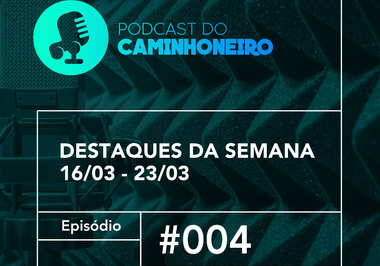 PODCAST DO
CAMINHONEIRO

DESTAQUES DA SEMANA
16/03 - 23/03

Episódio

#004